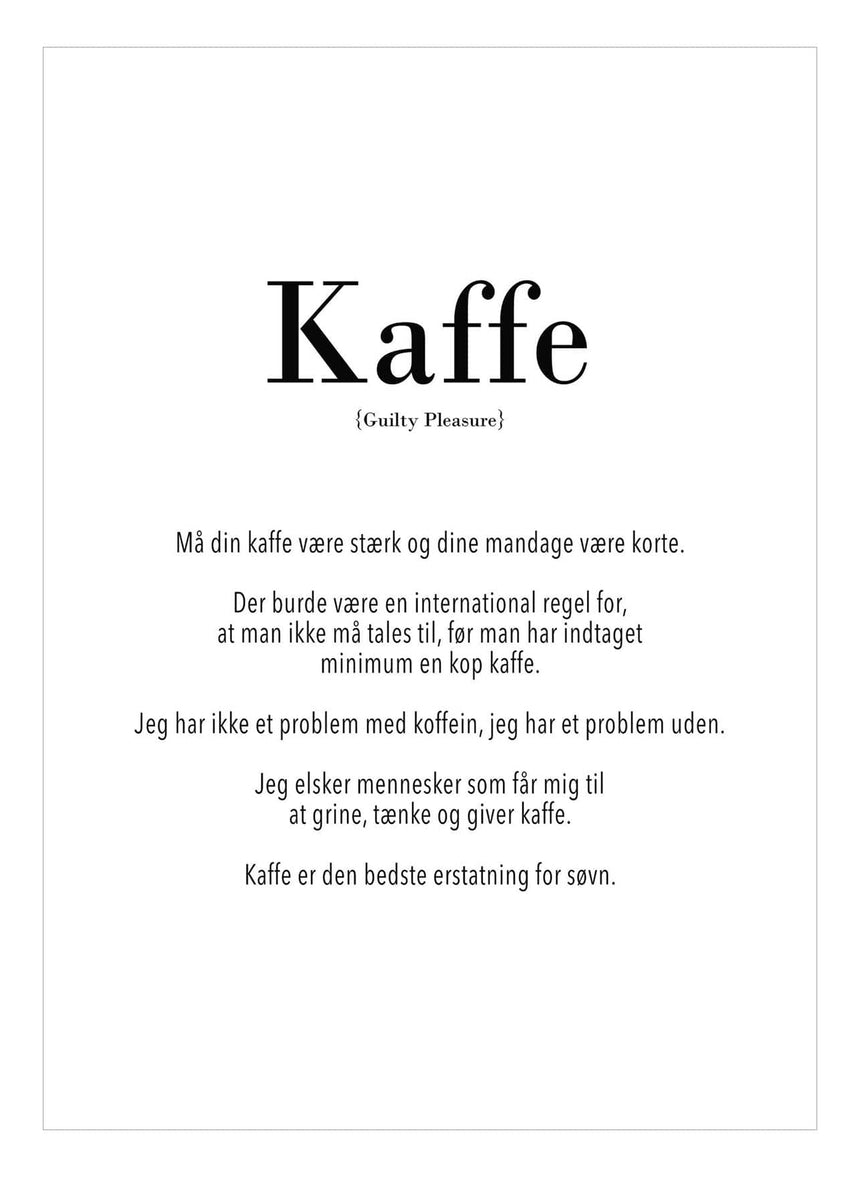 Kaffe

{Guilty Pleasure}

Må din kaffe være stærk og dine mandage være korte.

Der burde være en international regel for, at man ikke må tales til, før man har indtaget minimum en kop kaffe.

Jeg har ikke et problem med koffein, jeg har et problem uden.

Jeg elsker mennesker som får mig til at grine, tænke og giver kaffe.

Kaffe er den bedste erstatning for søvn.